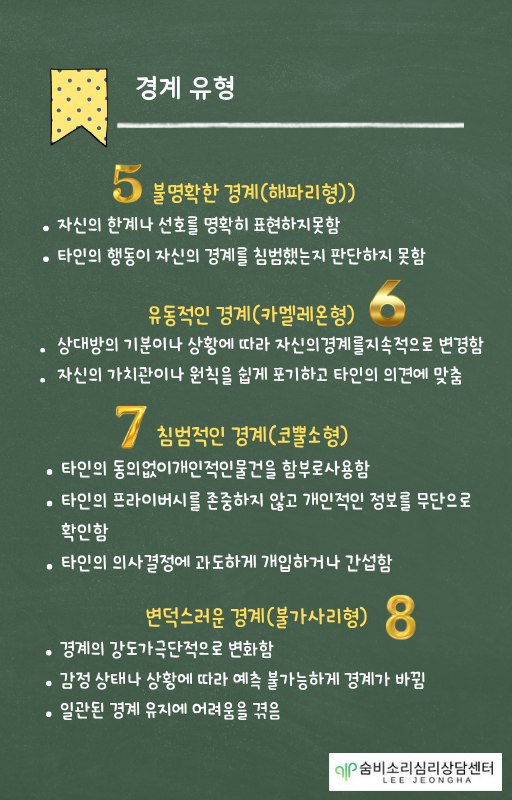 경계 유형

5 불명확한 경계(해파리형))

• 자신의 한계나 선호를 명확히 표현하지못함
• 타인의 행동이 자신의 경계를 침범했는지 판단하지 못함

유동적인 경계(카멜레온형) 6

• 상대방의 기분이나 상황에 따라 자신의경계를지속적으로 변경함
• 자신의 가치관이나 원칙을 쉽게 포기하고 타인의 의견에 맞춤

7 침범적인 경계(코뿔소형)

• 타인의 동의없이개인적인물건을 함부로사용함
• 타인의 프라이버시를 존중하지 않고 개인적인 정보를 무단으로 확인함
• 타인의 의사결정에 과도하게 개입하거나 간섭함

변덕스러운 경계(불가사리형) 8

• 경계의 강도가극단적으로 변화함
• 감정 상태나 상황에 따라 예측 불가능하게 경계가 바뀜
• 일관된 경계 유지에 어려움을 겪음

숨비소리심리상담센터
LEE JEONGHA